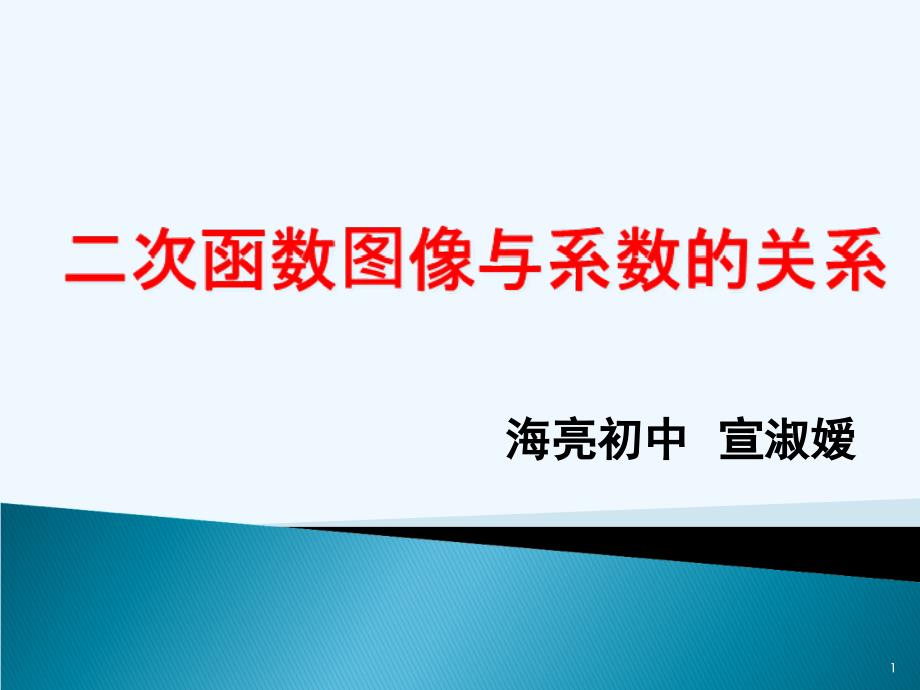 二次函数图像与系数的关系

海亮初中 宣淑媛

1